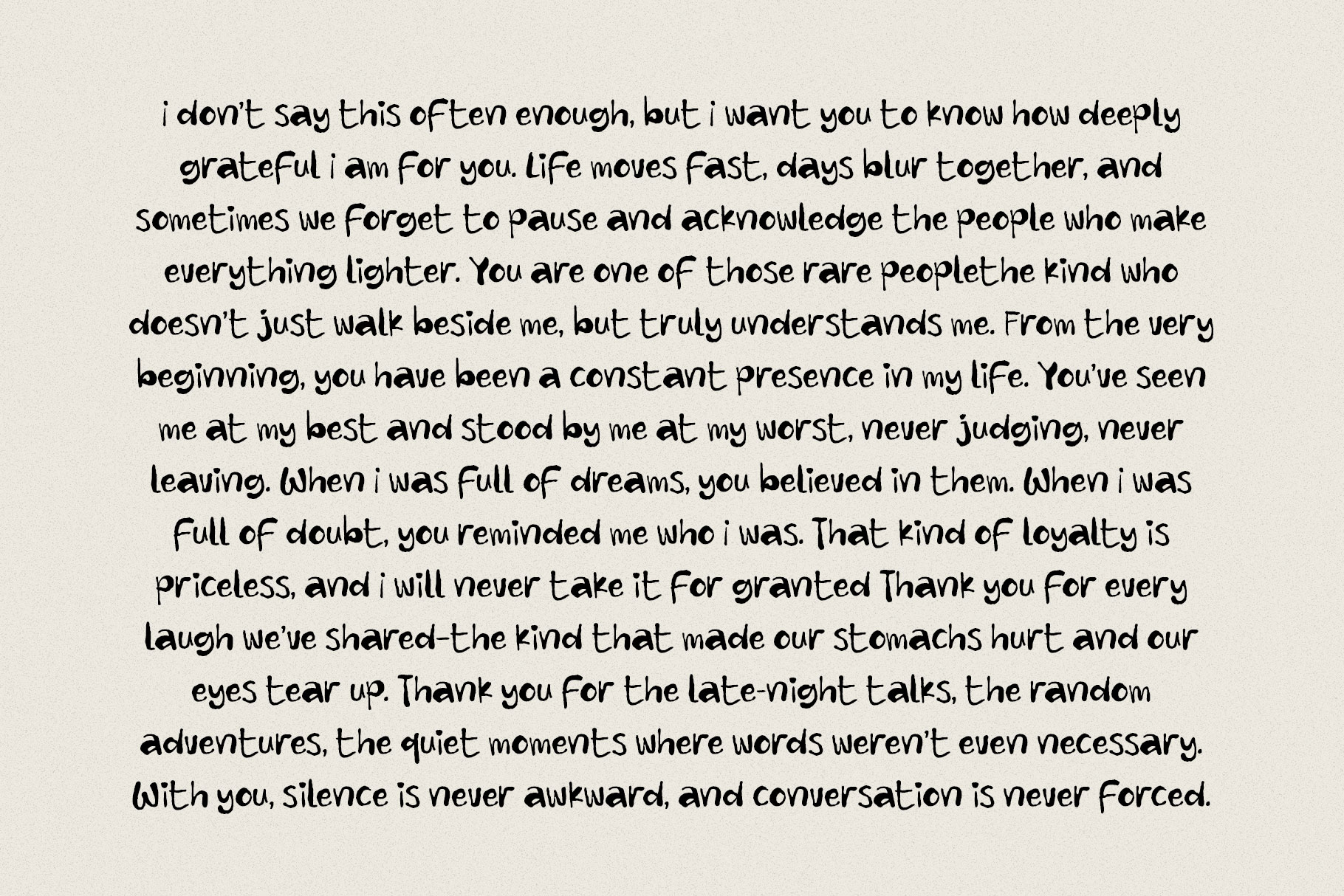 i don't say this often enough, but i want you to know how deeply grateful i am for you. Life moves fast, days blur together, and sometimes we forget to pause and acknowledge the people who make everything lighter. You are one of those rare peoplethe kind who doesn't just walk beside me, but truly understands me. From the very beginning, you have been a constant presence in my life. You've seen me at my best and stood by me at my worst, never judging, never leaving. When i was full of dreams, you believed in them. When i was full of doubt, you reminded me who i was. That kind of loyalty is priceless, and i will never take it for granted Thank you for every laugh we've shared-the kind that made our stomachs hurt and our eyes tear up. Thank you for the late-night talks, the random adventures, the quiet moments where words weren't even necessary. With you, silence is never awkward, and conversation is never forced.